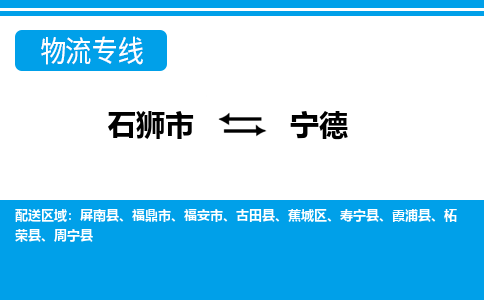 物流专线

石狮市 ⇆ 宁德

配送区域：屏南县、福鼎市、福安市、古田县、蕉城区、寿宁县、霞浦县、柘荣县、周宁县